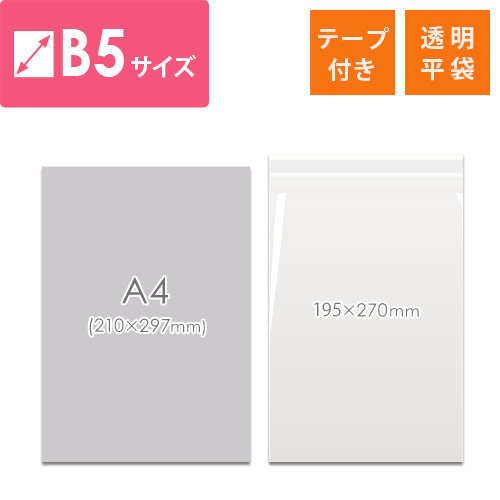 B5サイズ

テープ付き

透明平袋

A4
(210×297mm)

195×270mm